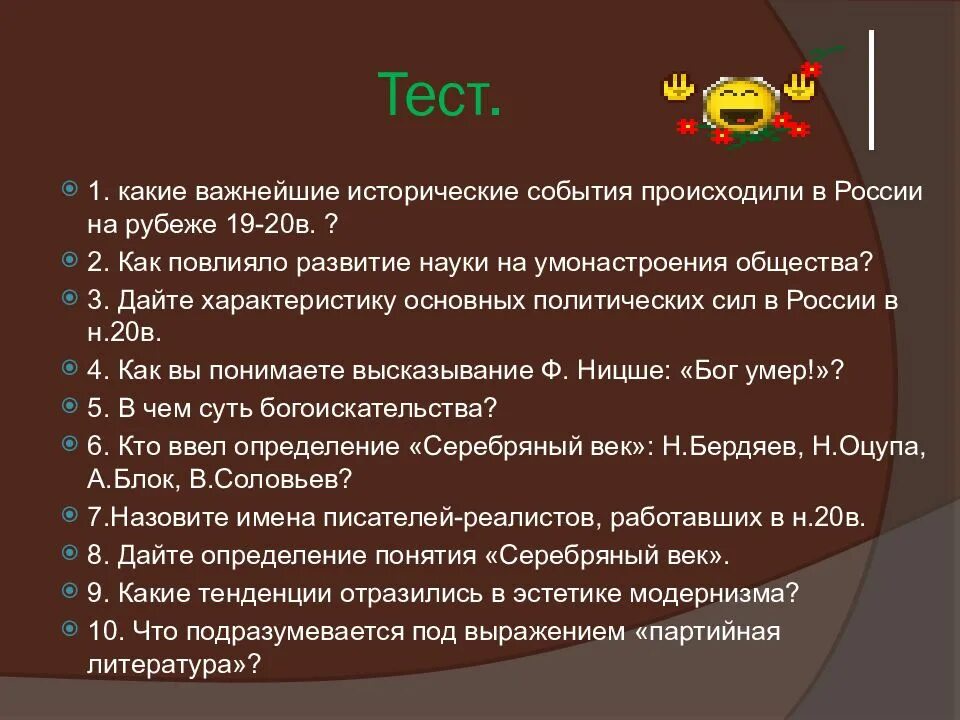 Тест.

1. какие важнейшие исторические события происходили в России на рубеже 19-20в. ?

2. Как повлияло развитие науки на умонастроения общества?

3. Дайте характеристику основных политических сил в России в н.20в.

4. Как вы понимаете высказывание Ф. Ницше: «Бог умер!»?

5. В чем суть богоискательства?

6. Кто ввел определение «Серебряный век»: Н.Бердяев, Н.Оцупа, А.Блок, В.Соловьев?

7.Назовите имена писателей-реалистов, работавших в н.20в.

8. Дайте определение понятия «Серебряный век».

9. Какие тенденции отразились в эстетике модернизма?

10. Что подразумевается под выражением «партийная литература»?